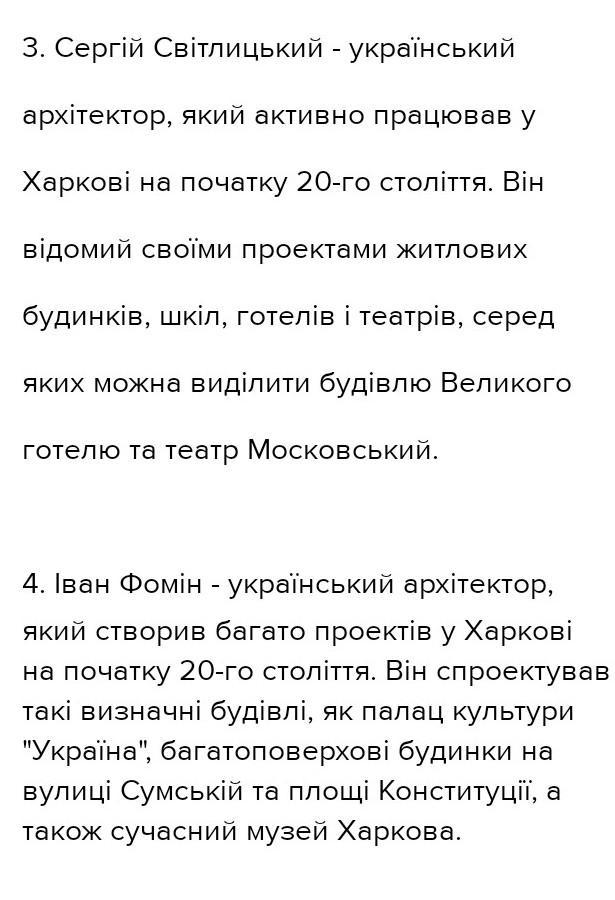 3. Сергій Світлицький - український архітектор, який активно працював у Харкові на початку 20-го століття. Він відомий своїми проектами житлових будинків, шкіл, готелів і театрів, серед яких можна виділити будівлю Великого готелю та театр Московський.

4. Іван Фомін - український архітектор, який створив багато проектів у Харкові на початку 20-го століття. Він спроектував такі визначні будівлі, як палац культури "Україна", багатоповерхові будинки на вулиці Сумській та площі Конституції, а також сучасний музей Харкова.